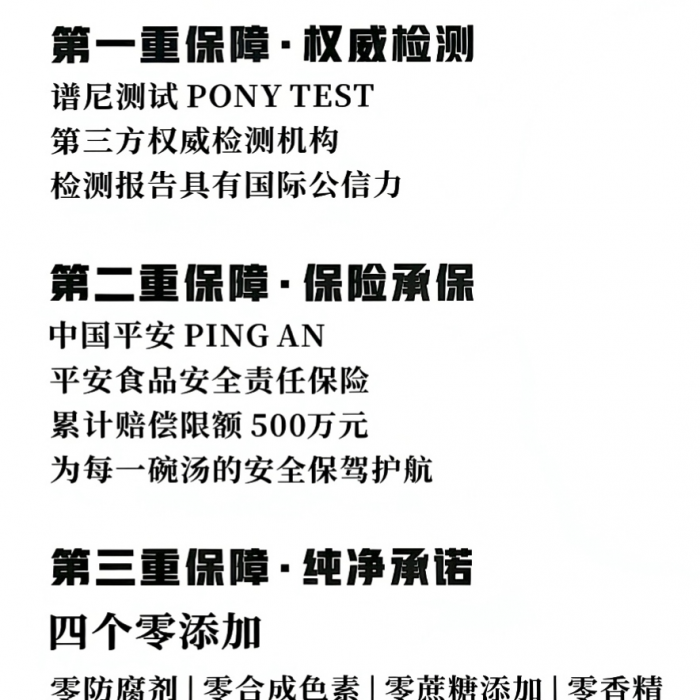 第一重保障·权威检测

谱尼测试 PONY TEST
第三方权威检测机构
检测报告具有国际公信力

第二重保障·保险承保

中国平安 PING AN
平安食品安全责任保险
累计赔偿限额 500万元
为每一碗汤的安全保驾护航

第三重保障·纯净承诺

四个零添加

零防腐剂 | 零合成色素 | 零蔗糖添加 | 零香精